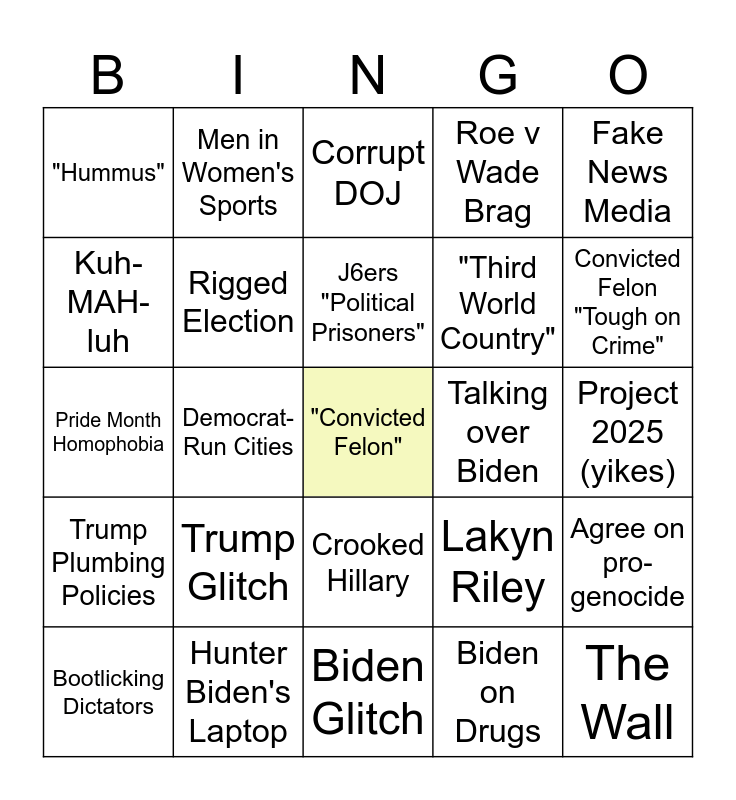 | B | I | N | G | O |
|---|---|---|---|---|
| "Hummus" | Men in Women's Sports | Corrupt DOJ | Roe v Wade Brag | Fake News Media |
| Kuh-MAH-luh | Rigged Election | J6ers "Political Prisoners" | "Third World Country" | Convicted Felon "Tough on Crime" |
| Pride Month Homophobia | Democrat-Run Cities | "Convicted Felon" | Talking over Biden | Project 2025 (yikes) |
| Trump Plumbing Policies | Trump Glitch | Crooked Hillary | Lakyn Riley | Agree on pro-genocide |
| Bootlicking Dictators | Hunter Biden's Laptop | Biden Glitch | Biden on Drugs | The Wall |